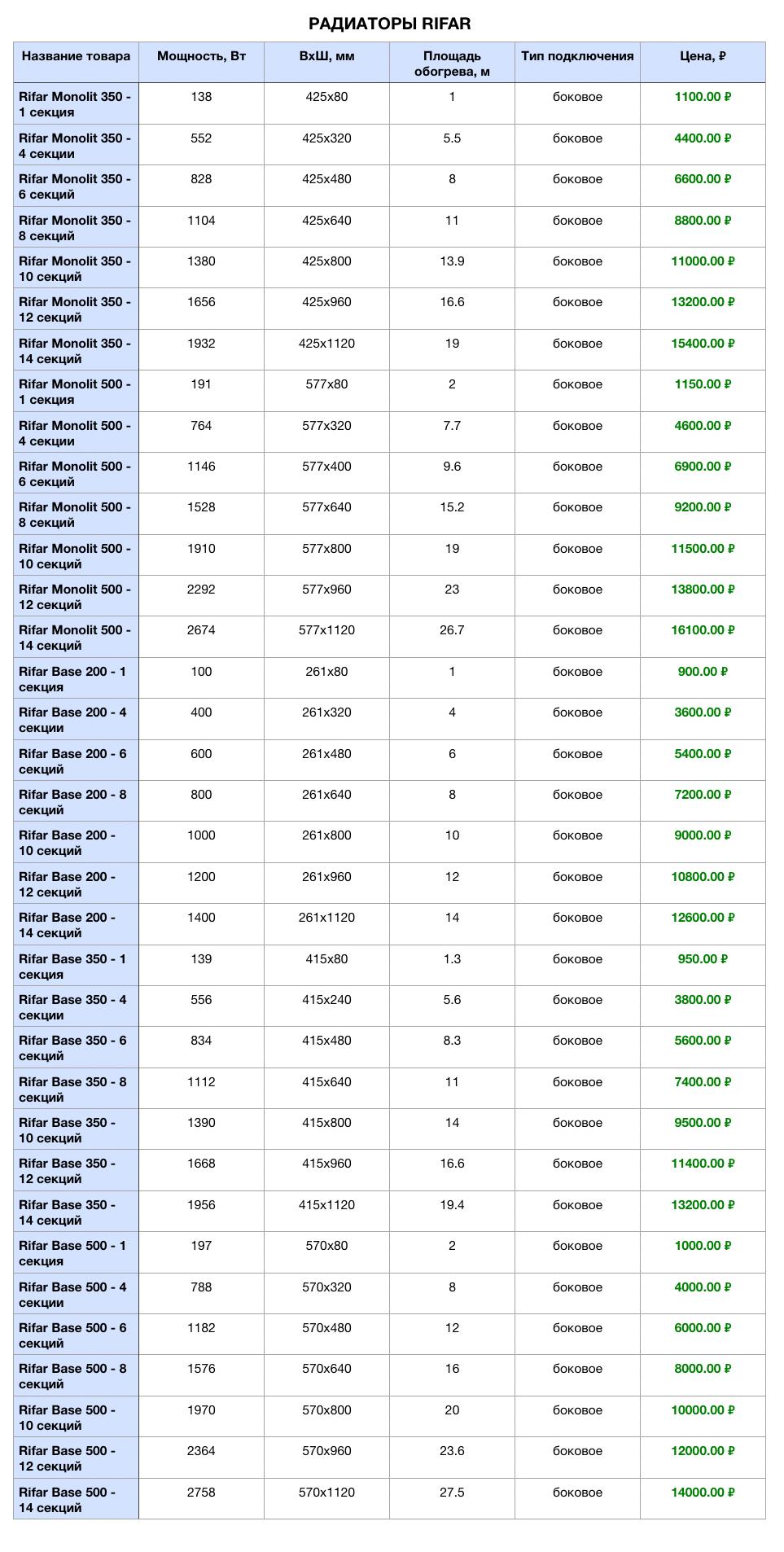 РАДИАТОРЫ RIFAR

| Название товара | Мощность, Вт | ВхШ, мм | Площадь обогрева, м | Тип подключения | Цена, ₽ |
|---|---|---|---|---|---|
| Rifar Monolit 350 - 1 секция | 138 | 425x80 | 1 | боковое | 1100.00 ₽ |
| Rifar Monolit 350 - 4 секции | 552 | 425x320 | 5.5 | боковое | 4400.00 ₽ |
| Rifar Monolit 350 - 6 секций | 828 | 425x480 | 8 | боковое | 6600.00 ₽ |
| Rifar Monolit 350 - 8 секций | 1104 | 425x640 | 11 | боковое | 8800.00 ₽ |
| Rifar Monolit 350 - 10 секций | 1380 | 425x800 | 13.9 | боковое | 11000.00 ₽ |
| Rifar Monolit 350 - 12 секций | 1656 | 425x960 | 16.6 | боковое | 13200.00 ₽ |
| Rifar Monolit 350 - 14 секций | 1932 | 425x1120 | 19 | боковое | 15400.00 ₽ |
| Rifar Monolit 500 - 1 секция | 191 | 577x80 | 2 | боковое | 1150.00 ₽ |
| Rifar Monolit 500 - 4 секции | 764 | 577x320 | 7.7 | боковое | 4600.00 ₽ |
| Rifar Monolit 500 - 6 секций | 1146 | 577x400 | 9.6 | боковое | 6900.00 ₽ |
| Rifar Monolit 500 - 8 секций | 1528 | 577x640 | 15.2 | боковое | 9200.00 ₽ |
| Rifar Monolit 500 - 10 секций | 1910 | 577x800 | 19 | боковое | 11500.00 ₽ |
| Rifar Monolit 500 - 12 секций | 2292 | 577x960 | 23 | боковое | 13800.00 ₽ |
| Rifar Monolit 500 - 14 секций | 2674 | 577x1120 | 26.7 | боковое | 16100.00 ₽ |
| Rifar Base 200 - 1 секция | 100 | 261x80 | 1 | боковое | 900.00 ₽ |
| Rifar Base 200 - 4 секции | 400 | 261x320 | 4 | боковое | 3600.00 ₽ |
| Rifar Base 200 - 6 секций | 600 | 261x480 | 6 | боковое | 5400.00 ₽ |
| Rifar Base 200 - 8 секций | 800 | 261x640 | 8 | боковое | 7200.00 ₽ |
| Rifar Base 200 - 10 секций | 1000 | 261x800 | 10 | боковое | 9000.00 ₽ |
| Rifar Base 200 - 12 секций | 1200 | 261x960 | 12 | боковое | 10800.00 ₽ |
| Rifar Base 200 - 14 секций | 1400 | 261x1120 | 14 | боковое | 12600.00 ₽ |
| Rifar Base 350 - 1 секция | 139 | 415x80 | 1.3 | боковое | 950.00 ₽ |
| Rifar Base 350 - 4 секции | 556 | 415x240 | 5.6 | боковое | 3800.00 ₽ |
| Rifar Base 350 - 6 секций | 834 | 415x480 | 8.3 | боковое | 5600.00 ₽ |
| Rifar Base 350 - 8 секций | 1112 | 415x640 | 11 | боковое | 7400.00 ₽ |
| Rifar Base 350 - 10 секций | 1390 | 415x800 | 14 | боковое | 9500.00 ₽ |
| Rifar Base 350 - 12 секций | 1668 | 415x960 | 16.6 | боковое | 11400.00 ₽ |
| Rifar Base 350 - 14 секций | 1956 | 415x1120 | 19.4 | боковое | 13200.00 ₽ |
| Rifar Base 500 - 1 секция | 197 | 570x80 | 2 | боковое | 1000.00 ₽ |
| Rifar Base 500 - 4 секции | 788 | 570x320 | 8 | боковое | 4000.00 ₽ |
| Rifar Base 500 - 6 секций | 1182 | 570x480 | 12 | боковое | 6000.00 ₽ |
| Rifar Base 500 - 8 секций | 1576 | 570x640 | 16 | боковое | 8000.00 ₽ |
| Rifar Base 500 - 10 секций | 1970 | 570x800 | 20 | боковое | 10000.00 ₽ |
| Rifar Base 500 - 12 секций | 2364 | 570x960 | 23.6 | боковое | 12000.00 ₽ |
| Rifar Base 500 - 14 секций | 2758 | 570x1120 | 27.5 | боковое | 14000.00 ₽ |